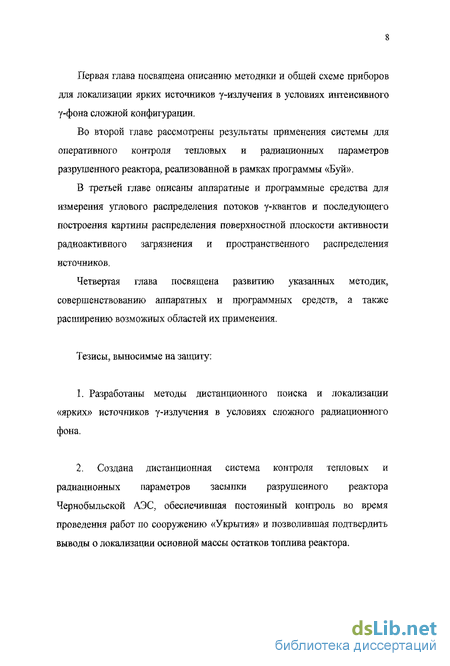 8

Первая глава посвящена описанию методики и общей схеме приборов для локализации ярких источников γ-излучения в условиях интенсивного γ-фона сложной конфигурации.

Во второй главе рассмотрены результаты применения системы для оперативного контроля тепловых и радиационных параметров разрушенного реактора, реализованной в рамках программы «Буй».

В третьей главе описаны аппаратные и программные средства для измерения углового распределения потоков γ-квантов и последующего построения картины распределения поверхностной плоскости активности радиоактивного загрязнения и пространственного распределения источников.

Четвертая глава посвящена развитию указанных методик, совершенствованию аппаратных и программных средств, а также расширению возможных областей их применения.

Тезисы, выносимые на защиту:

1. Разработаны методы дистанционного поиска и локализации «ярких» источников γ-излучения в условиях сложного радиационного фона.

2. Создана дистанционная система контроля тепловых и радиационных параметров засыпки разрушенного реактора Чернобыльской АЭС, обеспечившая постоянный контроль во время проведения работ по сооружению «Укрытия» и позволившая подтвердить выводы о локализации основной массы остатков топлива реактора.

dsLib.net
библиотека диссертаций